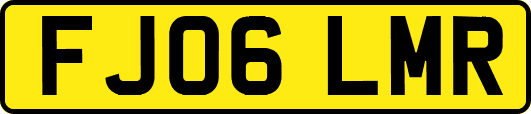 FJ06 LMR